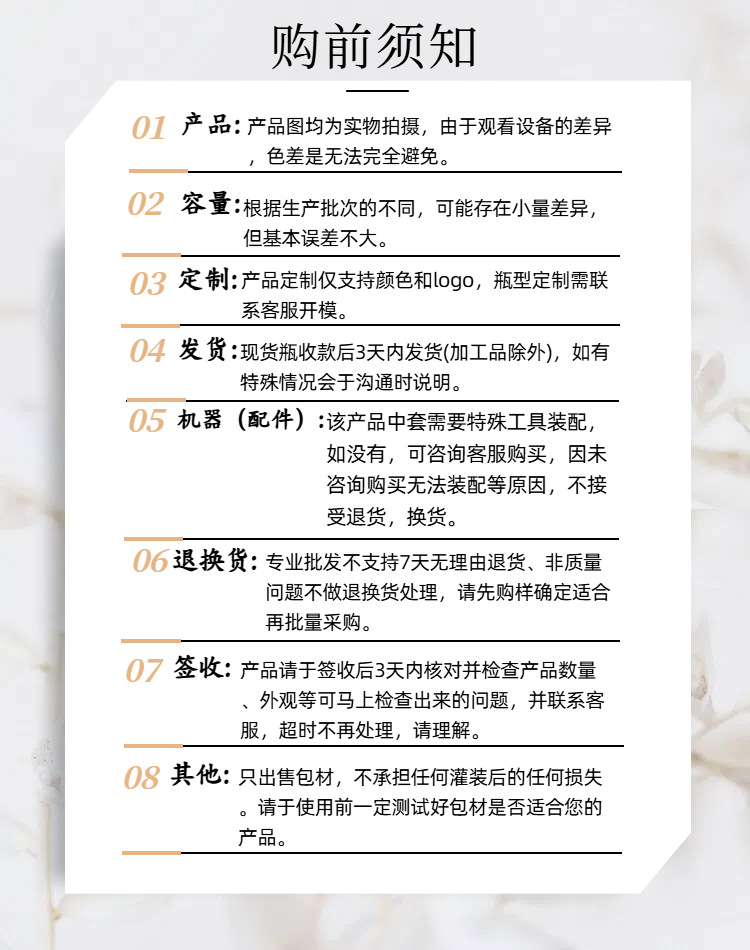 购前须知

01 产品：产品图均为实物拍摄，由于观看设备的差异，色差是无法完全避免。

02 容量：根据生产批次的不同，可能存在小量差异，但基本误差不大。

03 定制：产品定制仅支持颜色和logo，瓶型定制需联系客服开模。

04 发货：现货瓶收款后3天内发货(加工品除外)，如有特殊情况会于沟通时说明。

05 机器（配件）：该产品中套需要特殊工具装配，如没有，可咨询客服购买，因未咨询购买无法装配等原因，不接受退货，换货。

06 退换货：专业批发不支持7天无理由退货、非质量问题不做退换货处理，请先购样确定适合再批量采购。

07 签收：产品请于签收后3天内核对并检查产品数量、外观等可马上检查出来的问题，并联系客服，超时不再处理，请理解。

08 其他：只出售包材，不承担任何灌装后的任何损失。请于使用前一定测试好包材是否适合您的产品。